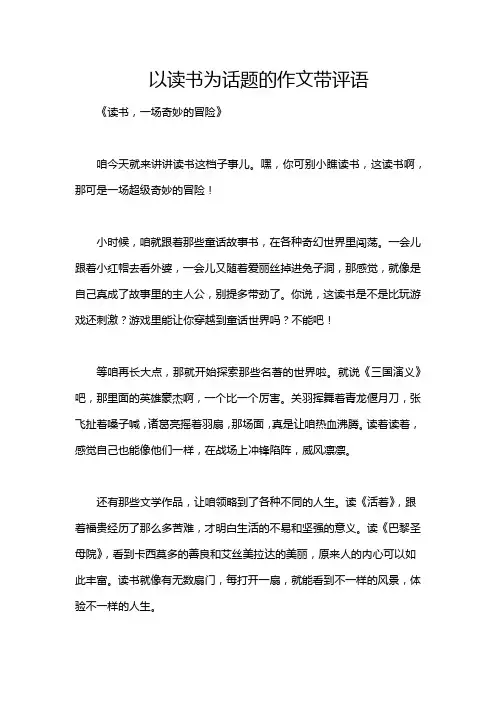 以读书为话题的作文带评语

《读书，一场奇妙的冒险》

咱今天就来讲讲读书这档子事儿。嘿，你可别小瞧读书，这读书啊，那可是一场超级奇妙的冒险！

小时候，咱就跟着那些童话故事书，在各种奇幻世界里闯荡。一会儿跟着小红帽去看外婆，一会儿又随着爱丽丝掉进兔子洞，那感觉，就像是自己真成了故事里的主人公，别提多带劲了。你说，这读书是不是比玩游戏还刺激？游戏里能让你穿越到童话世界吗？不能吧！

等咱再长大点，那就开始探索那些名著的世界啦。就说《三国演义》吧，那里面的英雄豪杰啊，一个比一个厉害。关羽挥舞着青龙偃月刀，张飞扯着嗓子喊，诸葛亮摇着羽扇，那场面，真是让咱热血沸腾。读着读着，感觉自己也能像他们一样，在战场上冲锋陷阵，威风凛凛。

还有那些文学作品，让咱领略到了各种不同的人生。读《活着》，跟着福贵经历了那么多苦难，才明白生活的不易和坚强的意义。读《巴黎圣母院》，看到卡西莫多的善良和艾丝美拉达的美丽，原来人的内心可以如此丰富。读书就像有无数扇门，每打开一扇，就能看到不一样的风景，体验不一样的人生。